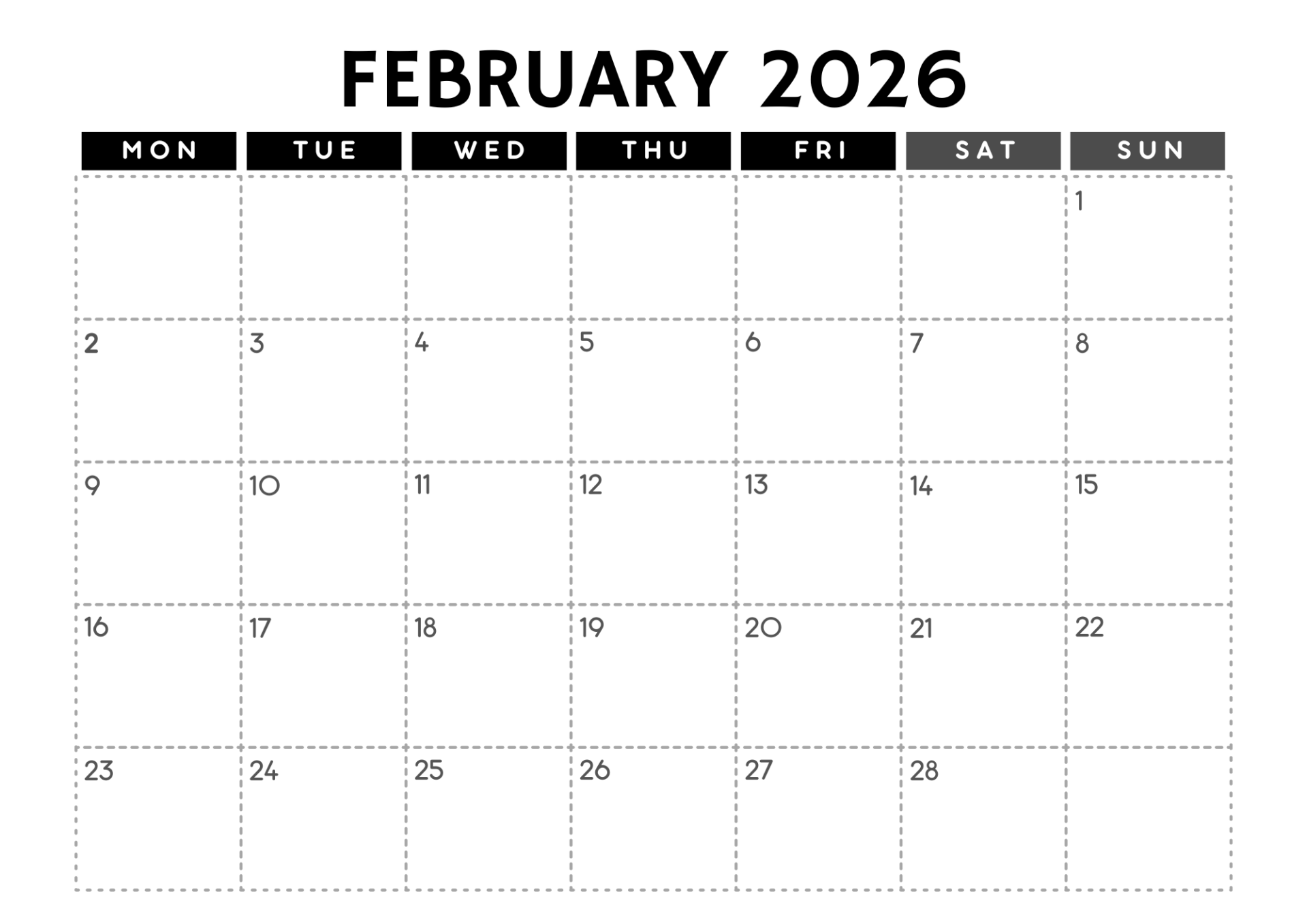 FEBRUARY 2026

| MON | TUE | WED | THU | FRI | SAT | SUN |
|---|---|---|---|---|---|---|
| | | | | | | 1 |
| 2 | 3 | 4 | 5 | 6 | 7 | 8 |
| 9 | 10 | 11 | 12 | 13 | 14 | 15 |
| 16 | 17 | 18 | 19 | 20 | 21 | 22 |
| 23 | 24 | 25 | 26 | 27 | 28 | |